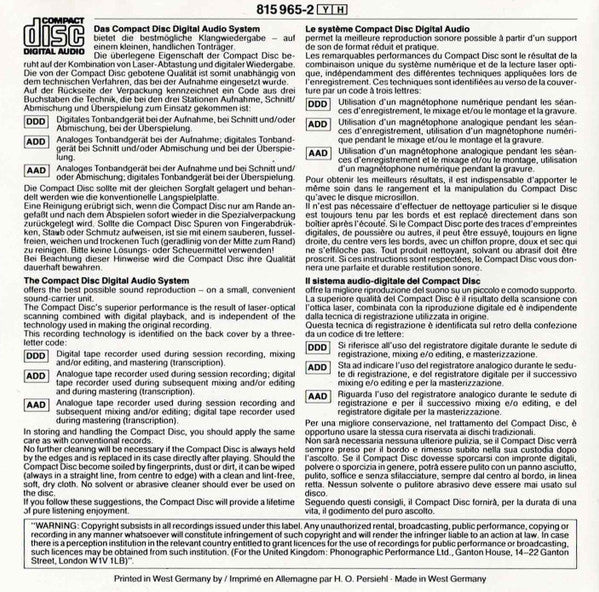 815 965-2 Y H

COMPACT
disc
DIGITAL AUDIO

Das Compact Disc Digital Audio System
bietet die bestmögliche Klangwiedergabe – auf einem kleinen, handlichen Tonträger.
Die überlegene Eigenschaft der Compact Disc beruht auf der Kombination von Laser-Abtastung und digitaler Wiedergabe. Die von der Compact Disc gebotene Qualität ist somit unabhängig von dem technischen Verfahren, das bei der Aufnahme eingesetzt wurde.
Auf der Rückseite der Verpackung kennzeichnet ein Code aus drei Buchstaben die Technik, die bei den drei Stationen Aufnahme, Schnitt/Abmischung und Überspielung zum Einsatz gekommen ist:

DDD Digitales Tonbandgerät bei der Aufnahme, bei Schnitt und/oder Abmischung, bei der Überspielung.

ADD Analoges Tonbandgerät bei der Aufnahme; digitales Tonbandgerät bei Schnitt und/oder Abmischung und bei der Überspielung.

AAD Analoges Tonbandgerät bei der Aufnahme und bei Schnitt und/oder Abmischung; digitales Tonbandgerät bei der Überspielung.

Die Compact Disc sollte mit der gleichen Sorgfalt gelagert und behandelt werden wie die konventionelle Langspielplatte.
Eine Reinigung erübrigt sich, wenn die Compact Disc nur am Rande angefaßt und nach dem Abspielen sofort wieder in die Spezialverpackung zurückgelegt wird. Sollte die Compact Disc Spuren von Fingerabdrükken, Staub oder Schmutz aufweisen, ist sie mit einem sauberen, fusselfreien, weichen und trockenen Tuch (geradlinig von der Mitte zum Rand) zu reinigen. Bitte keine Lösungs- oder Scheuermittel verwenden!
Bei Beachtung dieser Hinweise wird die Compact Disc ihre Qualität dauerhaft bewahren.

The Compact Disc Digital Audio System
offers the best possible sound reproduction – on a small, convenient sound-carrier unit.
The Compact Disc's superior performance is the result of laser-optical scanning combined with digital playback, and is independent of the technology used in making the original recording.
This recording technology is identified on the back cover by a three-letter code:

DDD Digital tape recorder used during session recording, mixing and/or editing, and mastering (transcription).

ADD Analogue tape recorder used during session recording; digital tape recorder used during subsequent mixing and/or editing and during mastering (transcription).

AAD Analogue tape recorder used during session recording and subsequent mixing and/or editing; digital tape recorder used during mastering (transcription).

In storing and handling the Compact Disc, you should apply the same care as with conventional records.
No further cleaning will be necessary if the Compact Disc is always held by the edges and is replaced in its case directly after playing. Should the Compact Disc become soiled by fingerprints, dust or dirt, it can be wiped (always in a straight line, from centre to edge) with a clean and lint-free, soft, dry cloth. No solvent or abrasive cleaner should ever be used on the disc.
If you follow these suggestions, the Compact Disc will provide a lifetime of pure listening enjoyment.

Le système Compact Disc Digital Audio
permet la meilleure reproduction sonore possible à partir d'un support de son de format réduit et pratique.
Les remarquables performances du Compact Disc sont le résultat de la combinaison unique du système numérique et de la lecture laser optique, indépendamment des différentes techniques appliquées lors de l'enregistrement. Ces techniques sont identifiées au verso de la couverture par un code à trois lettres:

DDD Utilisation d'un magnétophone numérique pendant les séances d'enregistrement, le mixage et/ou le montage et la gravure.

ADD Utilisation d'un magnétophone analogique pendant les séances d'enregistrement, utilisation d'un magnétophone numérique pendant le mixage et/ou le montage et la gravure.

AAD Utilisation d'un magnétophone analogique pendant les séances d'enregistrement et le mixage et/ou le montage, utilisation d'un magnétophone numérique pendant la gravure.

Pour obtenir les meilleurs résultats, il est indispensable d'apporter le même soin dans le rangement et la manipulation du Compact Disc qu'avec le disque microsillon.
Il n'est pas nécessaire d'effectuer de nettoyage particulier si le disque est toujours tenu par les bords et est replacé directement dans son boîtier après l'écoute. Si le Compact Disc porte des traces d'empreintes digitales, de poussière ou autres, il peut être essuyé, toujours en ligne droite, du centre vers les bords, avec un chiffon propre, doux et sec qui ne s'effiloche pas. Tout produit nettoyant, solvant ou abrasif doit être proscrit. Si ces instructions sont respectées, le Compact Disc vous donnera une parfaite et durable restitution sonore.

Il sistema audio-digitale del Compact Disc
offre la migliore riproduzione del suono su un piccolo e comodo supporto.
La superiore qualità del Compact Disc è il risultato della scansione con l'ottica laser, combinata con la riproduzione digitale ed è indipendente dalla tecnica di registrazione utilizzata in origine.
Questa tecnica di registrazione è identificata sul retro della confezione da un codice di tre lettere:

DDD Si riferisce all'uso del registratore digitale durante le sedute di registrazione, mixing e/o editing, e masterizzazione.

ADD Sta ad indicare l'uso del registratore analogico durante le sedute di registrazione, e del registratore digitale per il successivo mixing e/o editing e per la masterizzazione.

AAD Riguarda l'uso del registratore analogico durante le sedute di registrazione e per il successivo mixing e/o editing, e del registratore digitale per la masterizzazione.

Per una migliore conservazione, nel trattamento del Compact Disc, è opportuno usare la stessa cura riservata ai dischi tradizionali.
Non sarà necessaria nessuna ulteriore pulizia, se il Compact Disc verrà sempre preso per il bordo e rimesso subito nella sua custodia dopo l'ascolto. Se il Compact Disc dovesse sporcarsi con impronte digitali, polvere o sporcizia in genere, potrà essere pulito con un panno asciutto, pulito, soffice e senza sfilacciature, sempre dal centro al bordo, in linea retta. Nessun solvente o pulitore abrasivo deve essere mai usato sul disco.
Seguendo questi consigli, il Compact Disc fornirà, per la durata di una vita, il godimento del puro ascolto.

"WARNING: Copyright subsists in all recordings issued under this label. Any unauthorized rental, broadcasting, public performance, copying or recording in any manner whatsoever will constitute infringement of such copyright and will render the infringer liable to an action at law. In case there is a perception institution in the relevant country entitled to grant licences for the use of recordings for public performance or broadcasting, such licences may be obtained from such institution. (For the United Kingdom: Phonographic Performance Ltd., Ganton House, 14–22 Ganton Street, London W1V 1LB)".

Printed in West Germany by / Imprimé en Allemagne par H. O. Persiehl · Made in West Germany